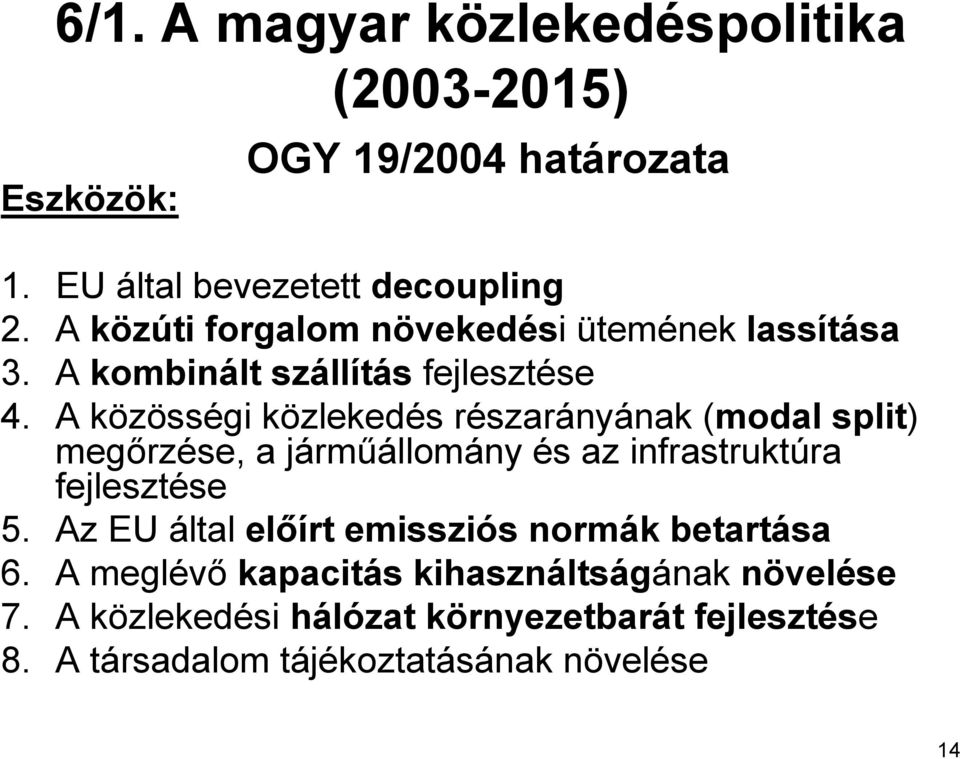 6/1. A magyar közlekedéspolitika (2003-2015)

OGY 19/2004 határozata

Eszközök:

1. EU által bevezetett decoupling
2. A közúti forgalom növekedési ütemének lassítása
3. A kombinált szállítás fejlesztése
4. A közösségi közlekedés részarányának (modal split) megőrzése, a járműállomány és az infrastruktúra fejlesztése
5. Az EU által előírt emissziós normák betartása
6. A meglévő kapacitás kihasználtságának növelése
7. A közlekedési hálózat környezetbarát fejlesztése
8. A társadalom tájékoztatásának növelése

14